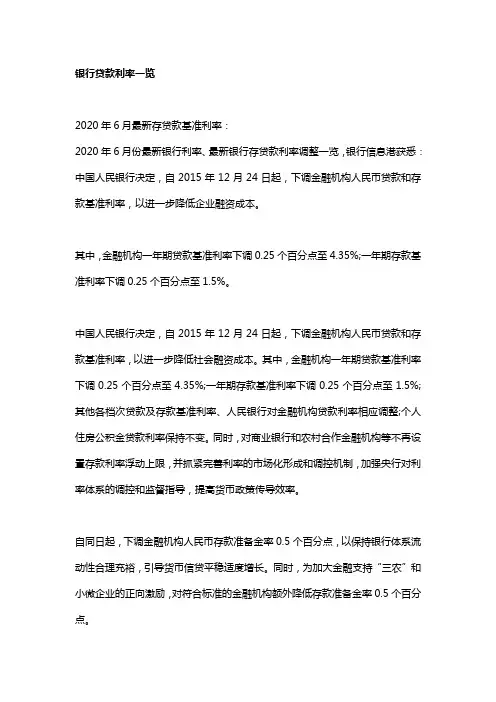 银行贷款利率一览

2020 年 6 月最新存贷款基准利率：

2020 年 6 月份最新银行利率、最新银行存贷款利率调整一览，银行信息港获悉：中国人民银行决定，自 2015 年 12 月 24 日起，下调金融机构人民币贷款和存款基准利率，以进一步降低企业融资成本。

其中，金融机构一年期贷款基准利率下调 0.25 个百分点至 4.35%;一年期存款基准利率下调 0.25 个百分点至 1.5%。

中国人民银行决定，自 2015 年 12 月 24 日起，下调金融机构人民币贷款和存款基准利率，以进一步降低社会融资成本。其中，金融机构一年期贷款基准利率下调 0.25 个百分点至 4.35%;一年期存款基准利率下调 0.25 个百分点至 1.5%;其他各档次贷款及存款基准利率、人民银行对金融机构贷款利率相应调整;个人住房公积金贷款利率保持不变。同时，对商业银行和农村合作金融机构等不再设置存款利率浮动上限，并抓紧完善利率的市场化形成和调控机制，加强央行对利率体系的调控和监督指导，提高货币政策传导效率。

自同日起，下调金融机构人民币存款准备金率 0.5 个百分点，以保持银行体系流动性合理充裕，引导货币信贷平稳适度增长。同时，为加大金融支持“三农”和小微企业的正向激励，对符合标准的金融机构额外降低存款准备金率 0.5 个百分点。